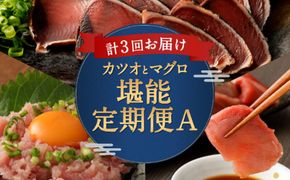 計3回お届け

カツオとマグロ
堪能
定期便A